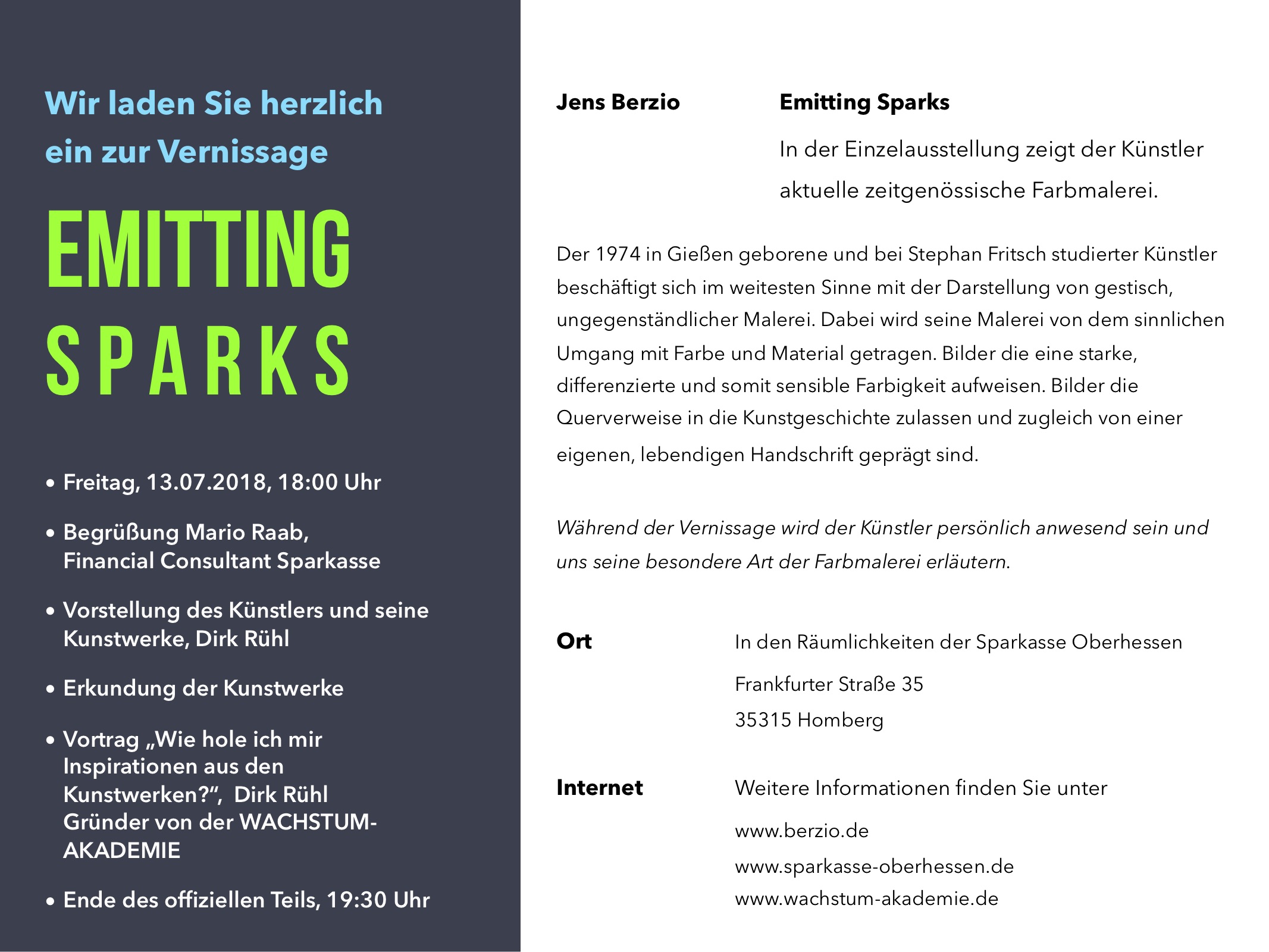 Wir laden Sie herzlich ein zur Vernissage

EMITTING
SPARKS

• Freitag, 13.07.2018, 18:00 Uhr

• Begrüßung Mario Raab, Financial Consultant Sparkasse

• Vorstellung des Künstlers und seine Kunstwerke, Dirk Rühl

• Erkundung der Kunstwerke

• Vortrag „Wie hole ich mir Inspirationen aus den Kunstwerken?“, Dirk Rühl Gründer von der WACHSTUM-AKADEMIE

• Ende des offiziellen Teils, 19:30 Uhr

Jens Berzio

Emitting Sparks

In der Einzelausstellung zeigt der Künstler aktuelle zeitgenössische Farbmalerei.

Der 1974 in Gießen geborene und bei Stephan Fritsch studierter Künstler beschäftigt sich im weitesten Sinne mit der Darstellung von gestisch, ungegenständlicher Malerei. Dabei wird seine Malerei von dem sinnlichen Umgang mit Farbe und Material getragen. Bilder die eine starke, differenzierte und somit sensible Farbigkeit aufweisen. Bilder die Querverweise in die Kunstgeschichte zulassen und zugleich von einer eigenen, lebendigen Handschrift geprägt sind.

Während der Vernissage wird der Künstler persönlich anwesend sein und uns seine besondere Art der Farbmalerei erläutern.

Ort

In den Räumlichkeiten der Sparkasse Oberhessen
Frankfurter Straße 35
35315 Homberg

Internet

Weitere Informationen finden Sie unter
www.berzio.de
www.sparkasse-oberhessen.de
www.wachstum-akademie.de